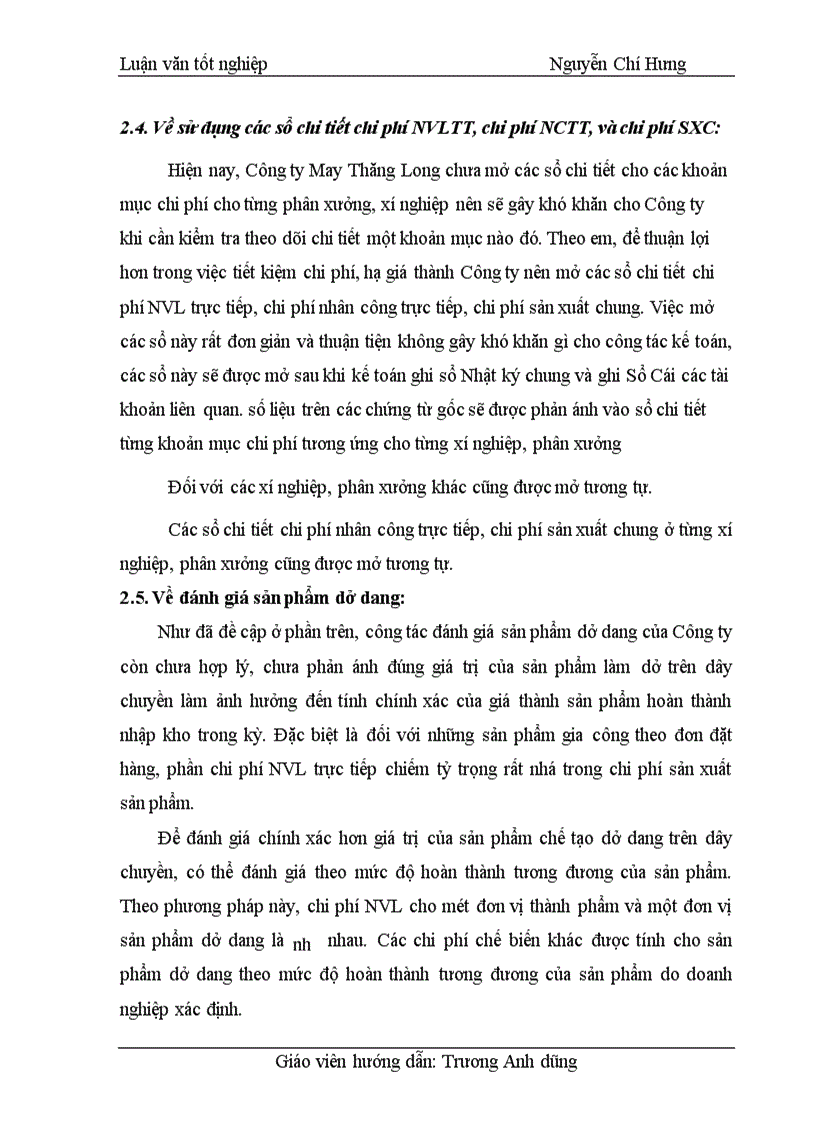 Luận văn tốt nghiệp Nguyễn Chí Hưng

2.4. Về sử dụng các sổ chi tiết chi phí NVLTT, chi phí NCTT, và chi phí SXC:

Hiện nay, Công ty May Thăng Long chưa mở các sổ chi tiết cho các khoản mục chi phí cho từng phân xưởng, xí nghiệp nên sẽ gây khó khăn cho Công ty khi cần kiểm tra theo dõi chi tiết một khoản mục nào đó. Theo em, để thuận lợi hơn trong việc tiết kiệm chi phí, hạ giá thành Công ty nên mở các sổ chi tiết chi phí NVL trực tiếp, chi phí nhân công trực tiếp, chi phí sản xuất chung. Việc mở các sổ này rất đơn giản và thuận tiện không gây khó khăn gì cho công tác kế toán, các sổ này sẽ được mở sau khi kế toán ghi sổ Nhật ký chung và ghi Sổ Cái các tài khoản liên quan. số liệu trên các chứng từ gốc sẽ được phản ánh vào sổ chi tiết từng khoản mục chi phí tương ứng cho từng xí nghiệp, phân xưởng

Đối với các xí nghiệp, phân xưởng khác cũng được mở tương tự.

Các sổ chi tiết chi phí nhân công trực tiếp, chi phí sản xuất chung ở từng xí nghiệp, phân xưởng cũng được mở tương tự.

2.5. Về đánh giá sản phẩm dở dang:

Như đã đề cập ở phần trên, công tác đánh giá sản phẩm dở dang của Công ty còn chưa hợp lý, chưa phản ánh đúng giá trị của sản phẩm làm dở trên dây chuyền làm ảnh hưởng đến tính chính xác của giá thành sản phẩm hoàn thành nhập kho trong kỳ. Đặc biệt là đối với những sản phẩm gia công theo đơn đặt hàng, phần chi phí NVL trực tiếp chiếm tỷ trọng rất nhá trong chi phí sản xuất sản phẩm.

Để đánh giá chính xác hơn giá trị của sản phẩm chế tạo dở dang trên dây chuyền, có thể đánh giá theo mức độ hoàn thành tương đương của sản phẩm. Theo phương pháp này, chi phí NVL cho mét đơn vị thành phẩm và một đơn vị sản phẩm dở dang là nh nhau. Các chi phí chế biến khác được tính cho sản phẩm dở dang theo mức độ hoàn thành tương đương của sản phẩm do doanh nghiệp xác định.

Giáo viên hướng dẫn: Trương Anh dũng